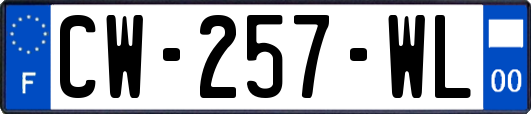 F

CW-257-WL

00